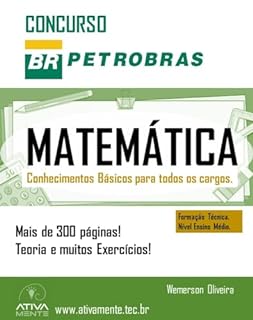 CONCURSO

BR PETROBRAS

MATEMÁTICA

Conhecimentos Básicos para todos os cargos.

Formação Técnica.
Nível Ensino Médio.

Mais de 300 páginas!
Teoria e muitos Exercícios!

Wemerson Oliveira

ATIVA MENTE

www.ativamente.tec.br